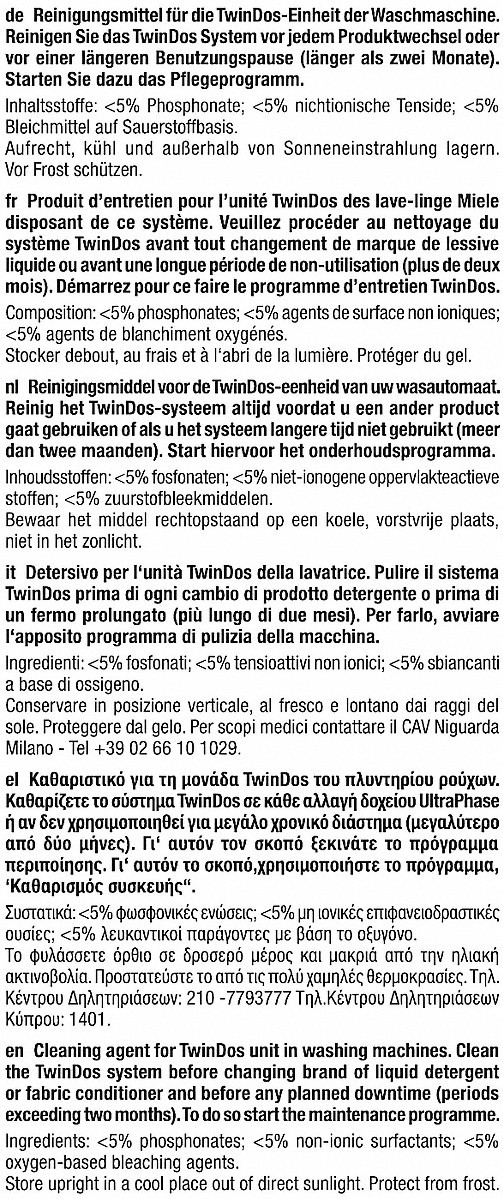 de Reinigungsmittel für die TwinDos-Einheit der Waschmaschine. Reinigen Sie das TwinDos System vor jedem Produktwechsel oder vor einer längeren Benutzungspause (länger als zwei Monate). Starten Sie dazu das Pflegeprogramm.

Inhaltsstoffe: <5% Phosphonate; <5% nichtionische Tenside; <5% Bleichmittel auf Sauerstoffbasis.
Aufrecht, kühl und außerhalb von Sonneneinstrahlung lagern. Vor Frost schützen.

fr Produit d'entretien pour l'unité TwinDos des lave-linge Miele disposant de ce système. Veuillez procéder au nettoyage du système TwinDos avant tout changement de marque de lessive liquide ou avant une longue période de non-utilisation (plus de deux mois). Démarrez pour ce faire le programme d'entretien TwinDos.

Composition: <5% phosphonates; <5% agents de surface non ioniques; <5% agents de blanchiment oxygénés.
Stocker debout, au frais et à l'abri de la lumière. Protéger du gel.

nl Reinigingsmiddel voor de TwinDos-eenheid van uw wasautomaat. Reinig het TwinDos-systeem altijd voordat u een ander product gaat gebruiken of als u het systeem langere tijd niet gebruikt (meer dan twee maanden). Start hiervoor het onderhoudsprogramma.

Inhoudsstoffen: <5% fosfonaten; <5% niet-ionogene oppervlakteactieve stoffen; <5% zuurstofbleekmiddelen.
Bewaar het middel rechtopstaand op een koele, vorstvrije plaats, niet in het zonlicht.

it Detersivo per l'unità TwinDos della lavatrice. Pulire il sistema TwinDos prima di ogni cambio di prodotto detergente o prima di un fermo prolungato (più lungo di due mesi). Per farlo, avviare l'apposito programma di pulizia della macchina.

Ingredienti: <5% fosfonati; <5% tensioattivi non ionici; <5% sbiancanti a base di ossigeno.
Conservare in posizione verticale, al fresco e lontano dai raggi del sole. Proteggere dal gelo. Per scopi medici contattare il CAV Niguarda Milano - Tel +39 02 66 10 1029.

el Καθαριστικό για τη μονάδα TwinDos του πλυντηρίου ρούχων. Καθαρίζετε το σύστημα TwinDos σε κάθε αλλαγή δοχείου UltraPhase ή αν δεν χρησιμοποιηθεί για μεγάλο χρονικό διάστημα (μεγαλύτερο από δύο μήνες). Γι' αυτόν τον σκοπό ξεκινάτε το πρόγραμμα περιποίησης. Γι' αυτόν το σκοπό,χρησιμοποιήστε το πρόγραμμα, 'Καθαρισμός συσκευής".

Συστατικά: <5% φωσφονικές ενώσεις; <5% μη ιονικές επιφανειοδραστικές ουσίες; <5% λευκαντικοί παράγοντες με βάση το οξυγόνο.
Το φυλάσσετε όρθιο σε δροσερό μέρος και μακριά από την ηλιακή ακτινοβολία. Προστατεύστε το από τις πολύ χαμηλές θερμοκρασίες. Τηλ. Κέντρου Δηλητηριάσεων: 210 -7793777 Τηλ.Κέντρου Δηλητηριάσεων Κύπρου: 1401.

en Cleaning agent for TwinDos unit in washing machines. Clean the TwinDos system before changing brand of liquid detergent or fabric conditioner and before any planned downtime (periods exceeding two months). To do so start the maintenance programme.

Ingredients: <5% phosphonates; <5% non-ionic surfactants; <5% oxygen-based bleaching agents.
Store upright in a cool place out of direct sunlight. Protect from frost.